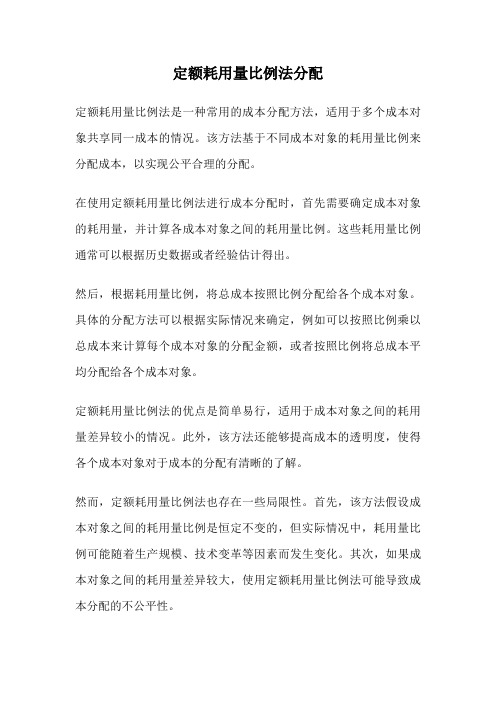 定额耗用量比例法分配

定额耗用量比例法是一种常用的成本分配方法，适用于多个成本对象共享同一成本的情况。该方法基于不同成本对象的耗用量比例来分配成本，以实现公平合理的分配。

在使用定额耗用量比例法进行成本分配时，首先需要确定成本对象的耗用量，并计算各成本对象之间的耗用量比例。这些耗用量比例通常可以根据历史数据或者经验估计得出。

然后，根据耗用量比例，将总成本按照比例分配给各个成本对象。具体的分配方法可以根据实际情况来确定，例如可以按照比例乘以总成本来计算每个成本对象的分配金额，或者按照比例将总成本平均分配给各个成本对象。

定额耗用量比例法的优点是简单易行，适用于成本对象之间的耗用量差异较小的情况。此外，该方法还能够提高成本的透明度，使得各个成本对象对于成本的分配有清晰的了解。

然而，定额耗用量比例法也存在一些局限性。首先，该方法假设成本对象之间的耗用量比例是恒定不变的，但实际情况中，耗用量比例可能随着生产规模、技术变革等因素而发生变化。其次，如果成本对象之间的耗用量差异较大，使用定额耗用量比例法可能导致成本分配的不公平性。